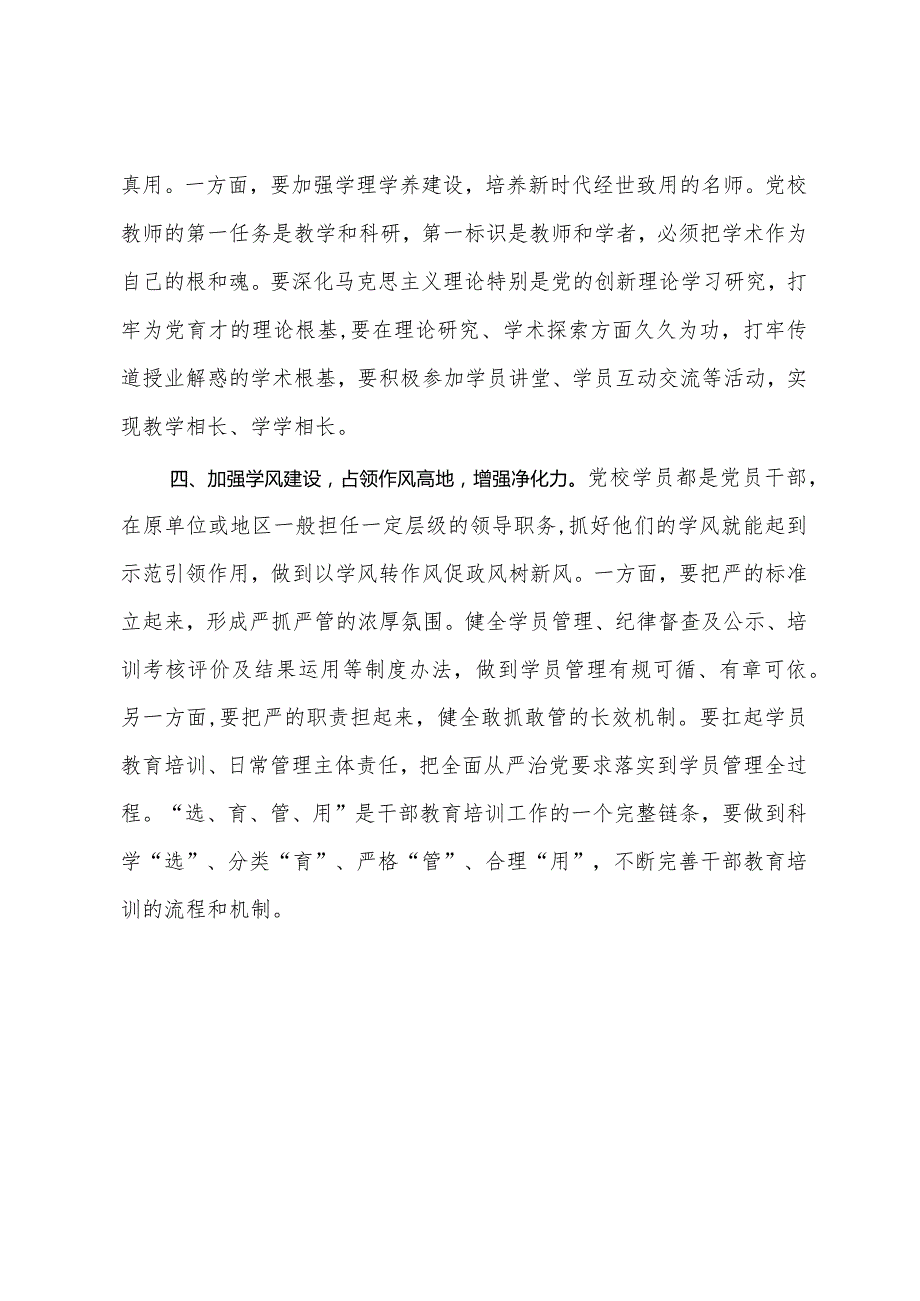 真用。一方面，要加强学理学养建设，培养新时代经世致用的名师。党校教师的第一任务是教学和科研，第一标识是教师和学者，必须把学术作为自己的根和魂。要深化马克思主义理论特别是党的创新理论学习研究，打牢为党育才的理论根基，要在理论研究、学术探索方面久久为功，打牢传道授业解惑的学术根基，要积极参加学员讲堂、学员互动交流等活动，实现教学相长、学学相长。

四、加强学风建设，占领作风高地，增强净化力。党校学员都是党员干部，在原单位或地区一般担任一定层级的领导职务，抓好他们的学风就能起到示范引领作用，做到以学风转作风促政风树新风。一方面，要把严的标准立起来，形成严抓严管的浓厚氛围。健全学员管理、纪律督查及公示、培训考核评价及结果运用等制度办法，做到学员管理有规可循、有章可依。另一方面，要把严的职责担起来，健全敢抓敢管的长效机制。要扛起学员教育培训、日常管理主体责任，把全面从严治党要求落实到学员管理全过程。“选、育、管、用”是干部教育培训工作的一个完整链条，要做到科学“选”、分类“育”、严格“管”、合理“用”，不断完善干部教育培训的流程和机制。